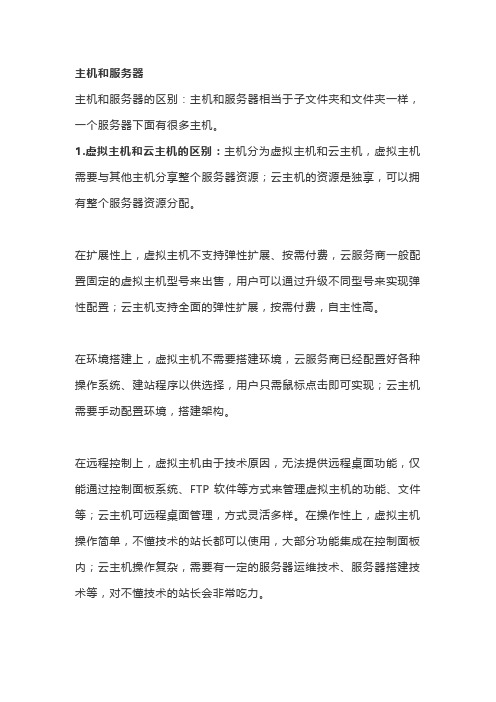 主机和服务器

主机和服务器的区别：主机和服务器相当于子文件夹和文件夹一样，一个服务器下面有很多主机。

1.虚拟主机和云主机的区别：主机分为虚拟主机和云主机，虚拟主机需要与其他主机分享整个服务器资源；云主机的资源是独享，可以拥有整个服务器资源分配。

在扩展性上，虚拟主机不支持弹性扩展、按需付费，云服务商一般配置固定的虚拟主机型号来出售，用户可以通过升级不同型号来实现弹性配置；云主机支持全面的弹性扩展，按需付费，自主性高。

在环境搭建上，虚拟主机不需要搭建环境，云服务商已经配置好各种操作系统、建站程序以供选择，用户只需鼠标点击即可实现；云主机需要手动配置环境，搭建架构。

在远程控制上，虚拟主机由于技术原因，无法提供远程桌面功能，仅能通过控制面板系统、FTP 软件等方式来管理虚拟主机的功能、文件等；云主机可远程桌面管理，方式灵活多样。在操作性上，虚拟主机操作简单，不懂技术的站长都可以使用，大部分功能集成在控制面板内；云主机操作复杂，需要有一定的服务器运维技术、服务器搭建技术等，对不懂技术的站长会非常吃力。